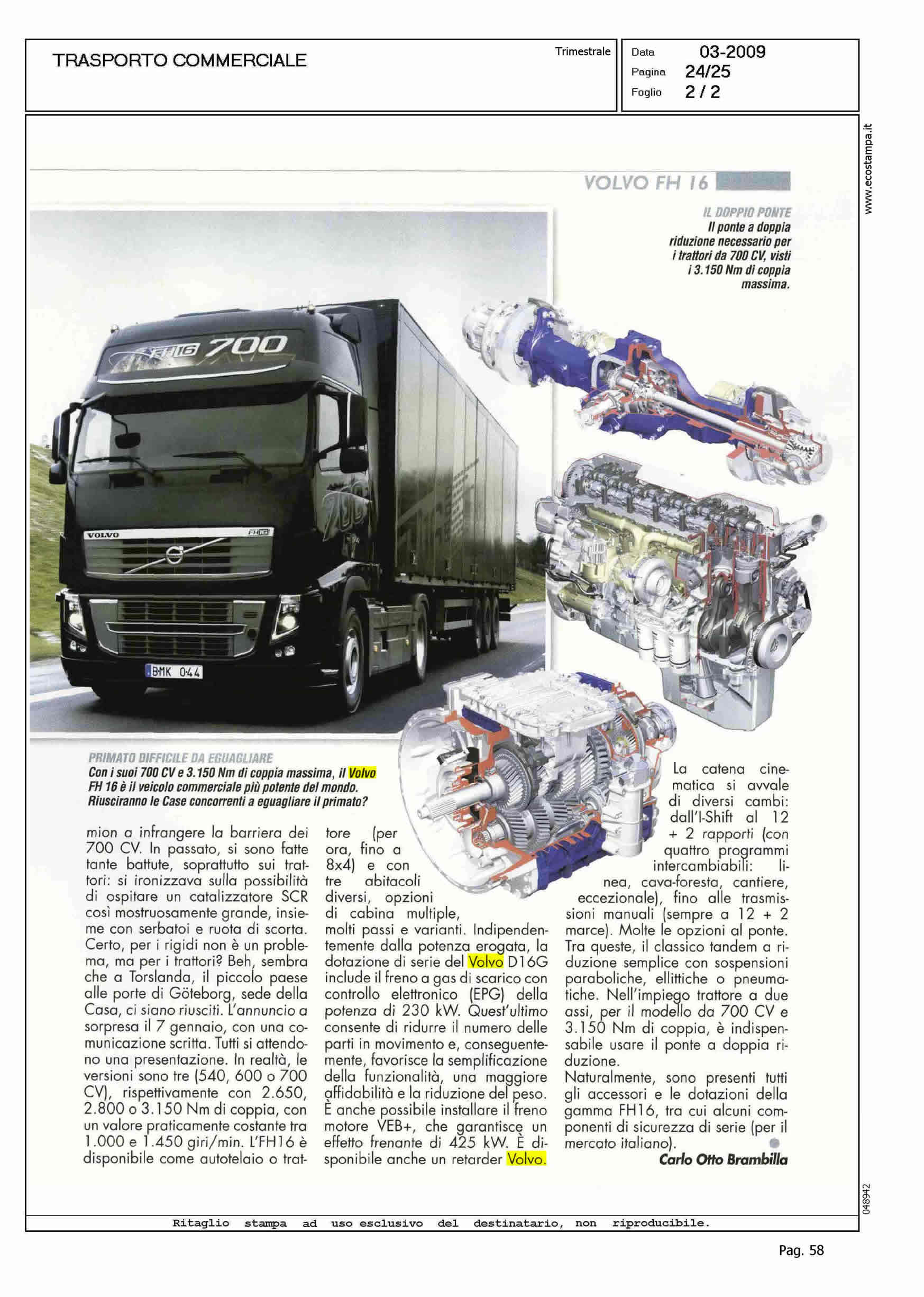 TRASPORTO COMMERCIALE

Trimestrale

Data 03-2009
Pagina 24/25
Foglio 2 / 2

www.ecostampa.it

VOLVO FH 16

IL DOPPIO PONTE
Il ponte a doppia riduzione necessario per i trattori da 700 CV, visti i 3.150 Nm di coppia massima.

FH16 700

VOLVO

FH16

BMK 044

PRIMATO DIFFICILE DA EGUAGLIARE
Con i suoi 700 CV e 3.150 Nm di coppia massima, il Volvo FH 16 è il veicolo commerciale più potente del mondo. Riusciranno le Case concorrenti a eguagliare il primato?

mion a infrangere la barriera dei 700 CV. In passato, si sono fatte tante battute, soprattutto sui trattori: si ironizzava sulla possibilità di ospitare un catalizzatore SCR così mostruosamente grande, insieme con serbatoi e ruota di scorta. Certo, per i rigidi non è un problema, ma per i trattori? Beh, sembra che a Torslanda, il piccolo paese alle porte di Göteborg, sede della Casa, ci siano riusciti. L'annuncio a sorpresa il 7 gennaio, con una comunicazione scritta. Tutti si attendono una presentazione. In realtà, le versioni sono tre (540, 600 o 700 CV), rispettivamente con 2.650, 2.800 o 3.150 Nm di coppia, con un valore praticamente costante tra 1.000 e 1.450 giri/min. L'FH16 è disponibile come autotelaio o trattore (per ora, fino a 8x4) e con tre abitacoli diversi, opzioni di cabina multiple, molti passi e varianti. Indipendentemente dalla potenza erogata, la dotazione di serie del Volvo D16G include il freno a gas di scarico con controllo elettronico (EPG) della potenza di 230 kW. Quest'ultimo consente di ridurre il numero delle parti in movimento e, conseguentemente, favorisce la semplificazione della funzionalità, una maggiore affidabilità e la riduzione del peso. È anche possibile installare il freno motore VEB+, che garantisce un effetto frenante di 425 kW. È disponibile anche un retarder Volvo.

La catena cinematica si avvale di diversi cambi: dall'I-Shift al 12 + 2 rapporti (con quattro programmi intercambiabili: linea, cava-foresta, cantiere, eccezionale), fino alle trasmissioni manuali (sempre a 12 + 2 marce). Molte le opzioni al ponte. Tra queste, il classico tandem a riduzione semplice con sospensioni paraboliche, ellittiche o pneumatiche. Nell'impiego trattore a due assi, per il modello da 700 CV e 3.150 Nm di coppia, è indispensabile usare il ponte a doppia riduzione.
Naturalmente, sono presenti tutti gli accessori e le dotazioni della gamma FH16, tra cui alcuni componenti di sicurezza di serie (per il mercato italiano).
Carlo Otto Brambilla

048942

Ritaglio stampa ad uso esclusivo del destinatario, non riproducibile.

Pag. 58